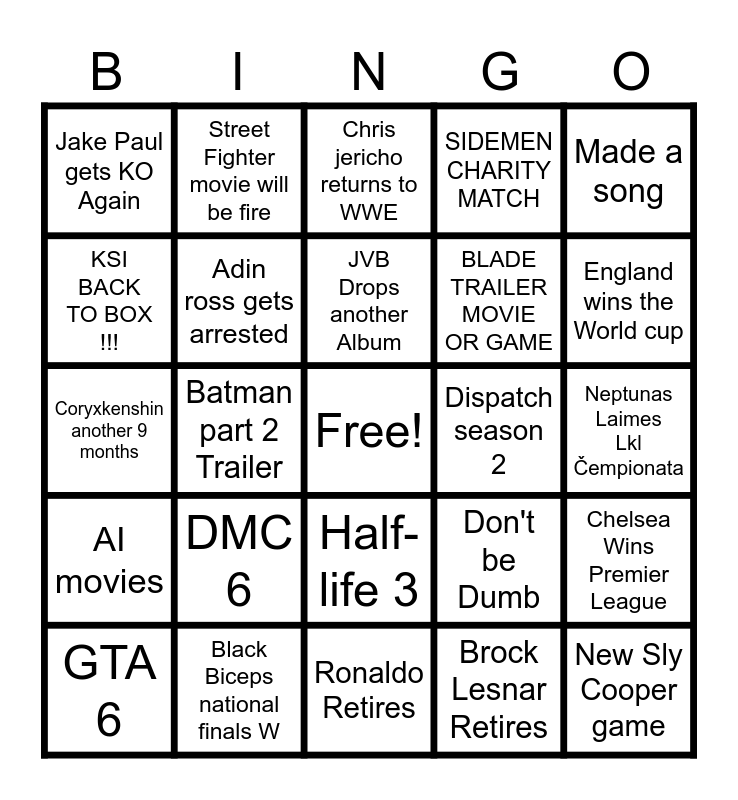 | B | I | N | G | O |
|---|---|---|---|---|
| Jake Paul gets KO Again | Street Fighter movie will be fire | Chris jericho returns to WWE | SIDEMEN CHARITY MATCH | Made a song |
| KSI BACK TO BOX !!! | Adin ross gets arrested | JVB Drops another Album | BLADE TRAILER MOVIE OR GAME | England wins the World cup |
| Coryxkenshin another 9 months | Batman part 2 Trailer | Free! | Dispatch season 2 | Neptunas Laimes Lkl Čempionata |
| AI movies | DMC 6 | Half-life 3 | Don't be Dumb | Chelsea Wins Premier League |
| GTA 6 | Black Biceps national finals W | Ronaldo Retires | Brock Lesnar Retires | New Sly Cooper game |